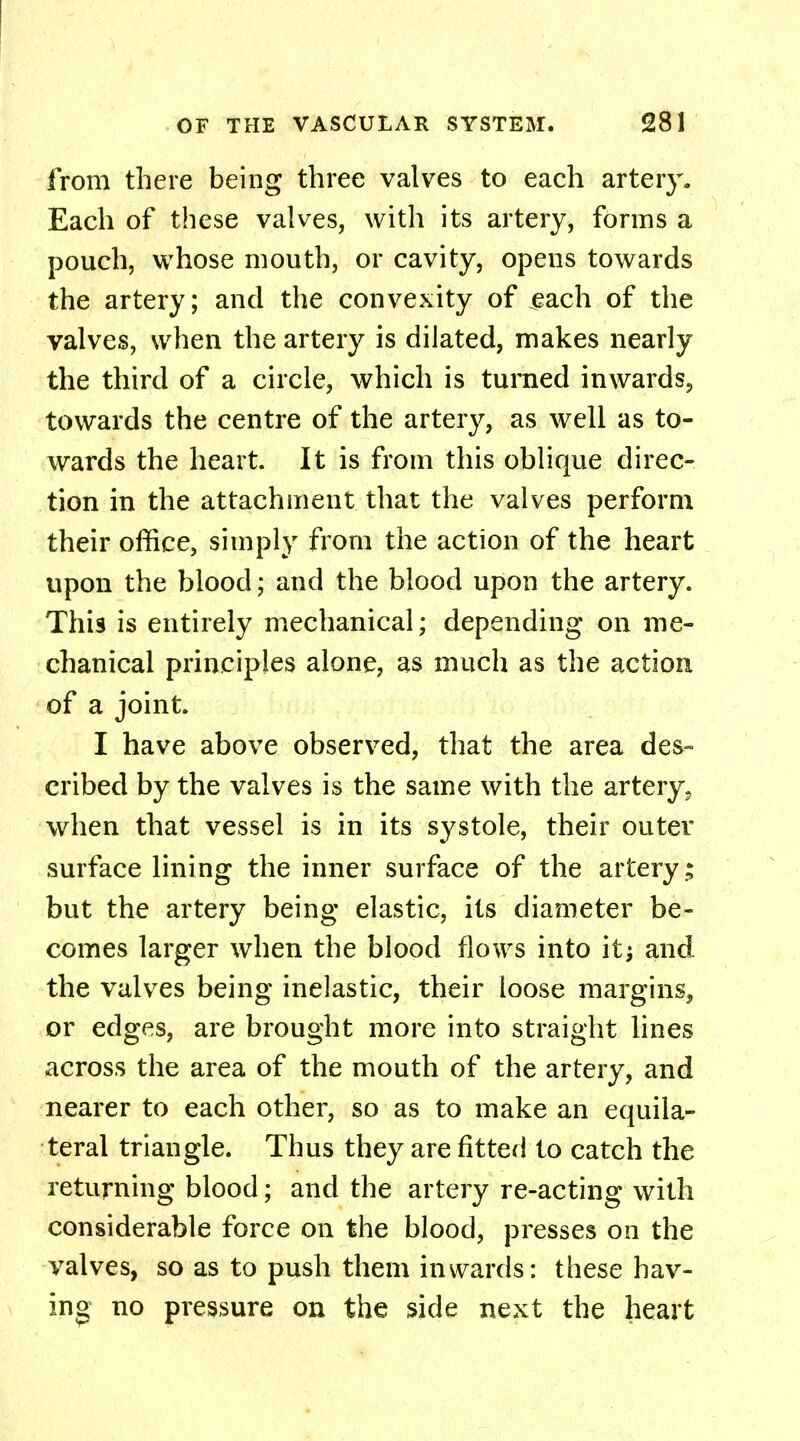 OF THE VASCULAR SYSTEM. 281

from there being three valves to each artery. Each of these valves, with its artery, forms a pouch, whose mouth, or cavity, opens towards the artery; and the convexity of each of the valves, when the artery is dilated, makes nearly the third of a circle, which is turned inwards, towards the centre of the artery, as well as towards the heart. It is from this oblique direction in the attachment that the valves perform their office, simply from the action of the heart upon the blood; and the blood upon the artery. This is entirely mechanical; depending on mechanical principles alone, as much as the action of a joint.

I have above observed, that the area described by the valves is the same with the artery, when that vessel is in its systole, their outer surface lining the inner surface of the artery; but the artery being elastic, its diameter becomes larger when the blood flows into it; and the valves being inelastic, their loose margins, or edges, are brought more into straight lines across the area of the mouth of the artery, and nearer to each other, so as to make an equilateral triangle. Thus they are fitted to catch the returning blood; and the artery re-acting with considerable force on the blood, presses on the valves, so as to push them inwards: these having no pressure on the side next the heart